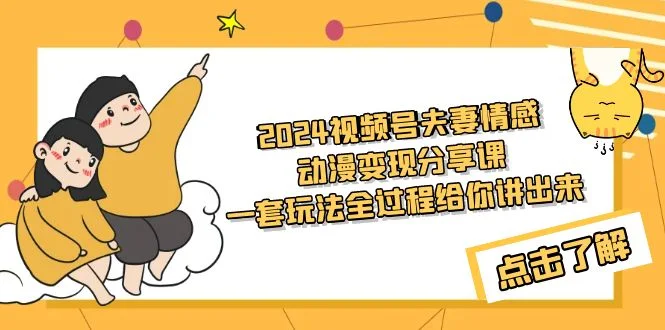 2024视频号夫妻情感
动漫变现分享课
一套玩法全过程给你讲出来

点击了解